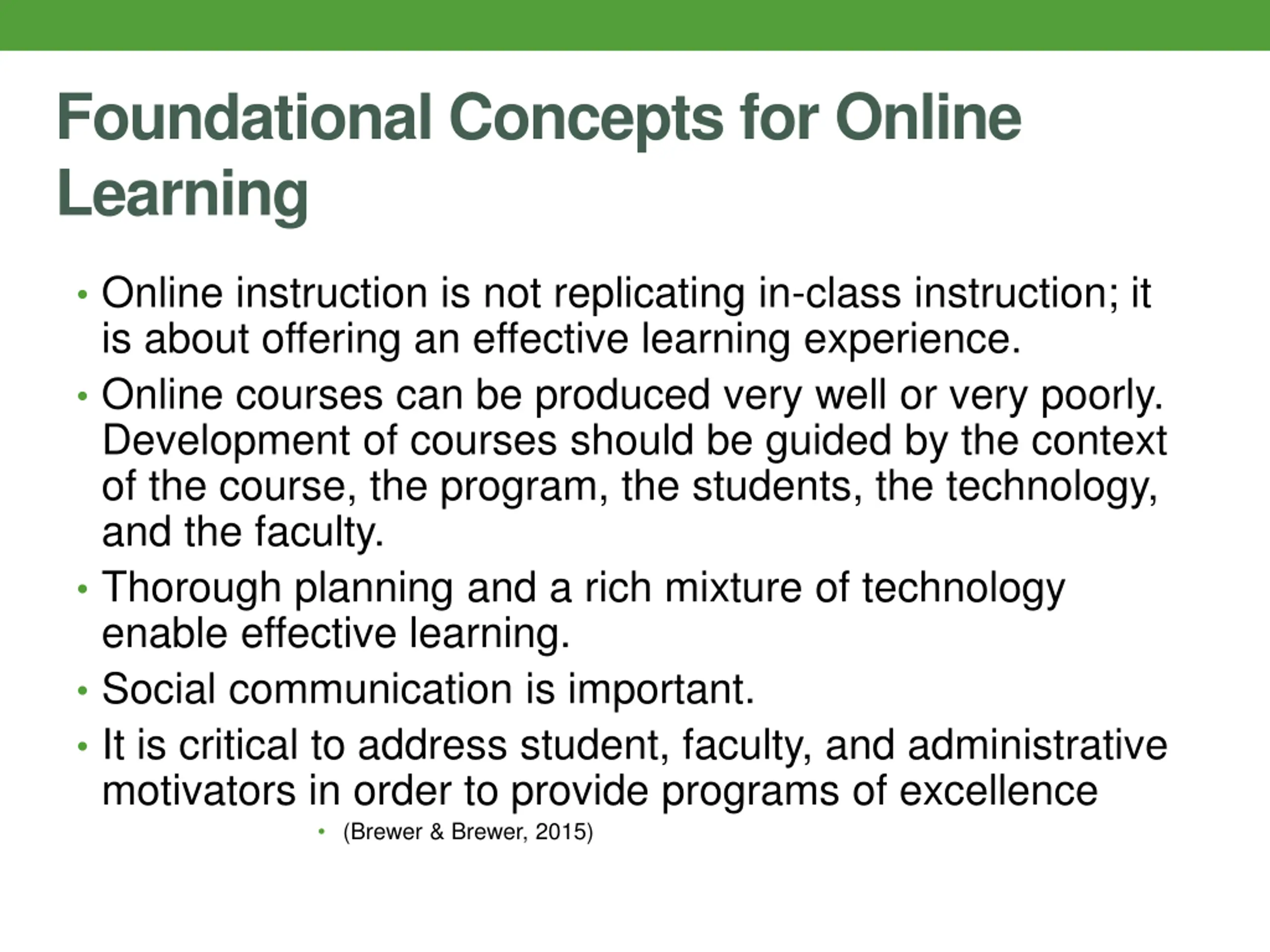 Foundational Concepts for Online Learning

• Online instruction is not replicating in-class instruction; it is about offering an effective learning experience.
• Online courses can be produced very well or very poorly. Development of courses should be guided by the context of the course, the program, the students, the technology, and the faculty.
• Thorough planning and a rich mixture of technology enable effective learning.
• Social communication is important.
• It is critical to address student, faculty, and administrative motivators in order to provide programs of excellence
  • (Brewer & Brewer, 2015)